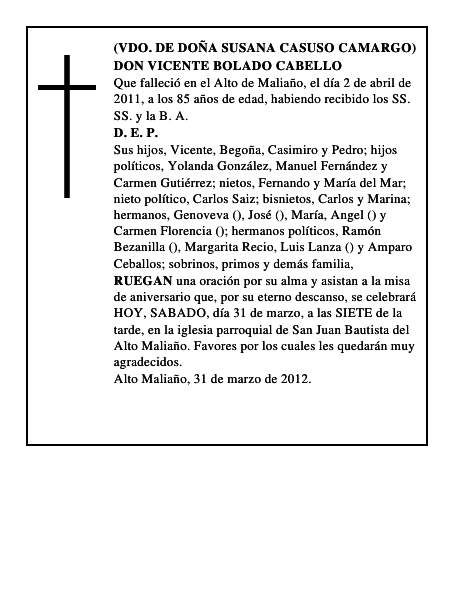 (VDO. DE DOÑA SUSANA CASUSO CAMARGO)
DON VICENTE BOLADO CABELLO
Que falleció en el Alto de Maliaño, el día 2 de abril de 2011, a los 85 años de edad, habiendo recibido los SS. SS. y la B. A.
D. E. P.
Sus hijos, Vicente, Begoña, Casimiro y Pedro; hijos políticos, Yolanda González, Manuel Fernández y Carmen Gutiérrez; nietos, Fernando y María del Mar; nieto político, Carlos Saiz; bisnietos, Carlos y Marina; hermanos, Genoveva (), José (), María, Angel () y Carmen Florencia (); hermanos políticos, Ramón Bezanilla (), Margarita Recio, Luis Lanza () y Amparo Ceballos; sobrinos, primos y demás familia,
RUEGAN una oración por su alma y asistan a la misa de aniversario que, por su eterno descanso, se celebrará HOY, SABADO, día 31 de marzo, a las SIETE de la tarde, en la iglesia parroquial de San Juan Bautista del Alto Maliaño. Favores por los cuales les quedarán muy agradecidos.
Alto Maliaño, 31 de marzo de 2012.